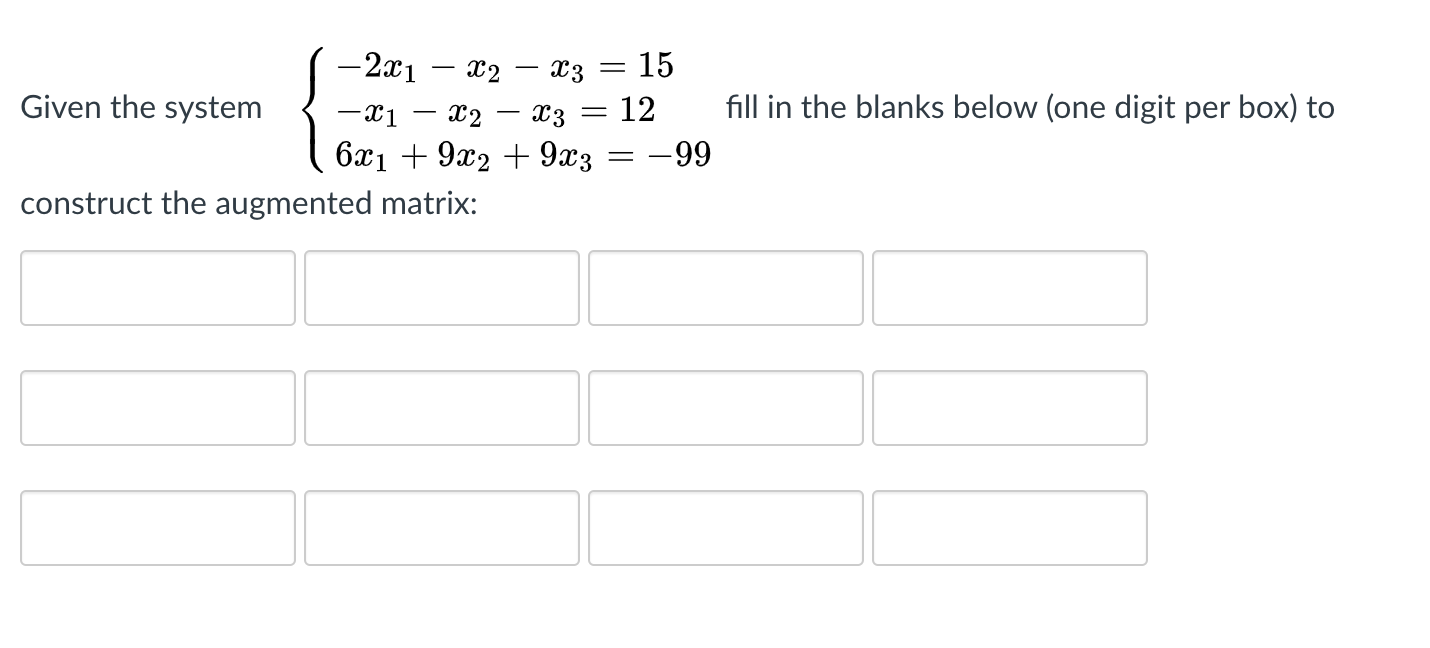 Given the system $\begin{cases} -2x_1 - x_2 - x_3 = 15 \\ -x_1 - x_2 - x_3 = 12 \\ 6x_1 + 9x_2 + 9x_3 = -99 \end{cases}$ fill in the blanks below (one digit per box) to construct the augmented matrix: